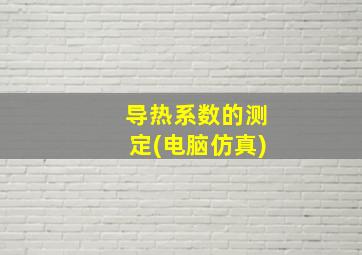 导热系数的测定(电脑仿真)